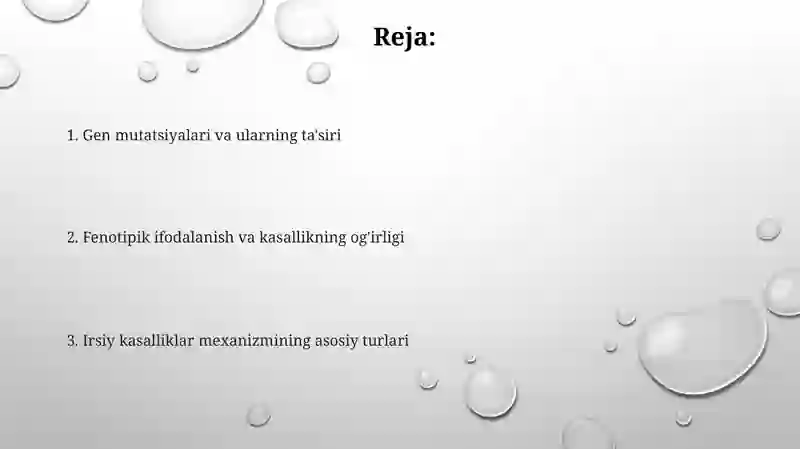 Reja:

1. Gen mutatsiyalari va ularning ta'siri

2. Fenotipik ifodalanish va kasallikning og'irligi

3. Irsiy kasalliklar mexanizmining asosiy turlari